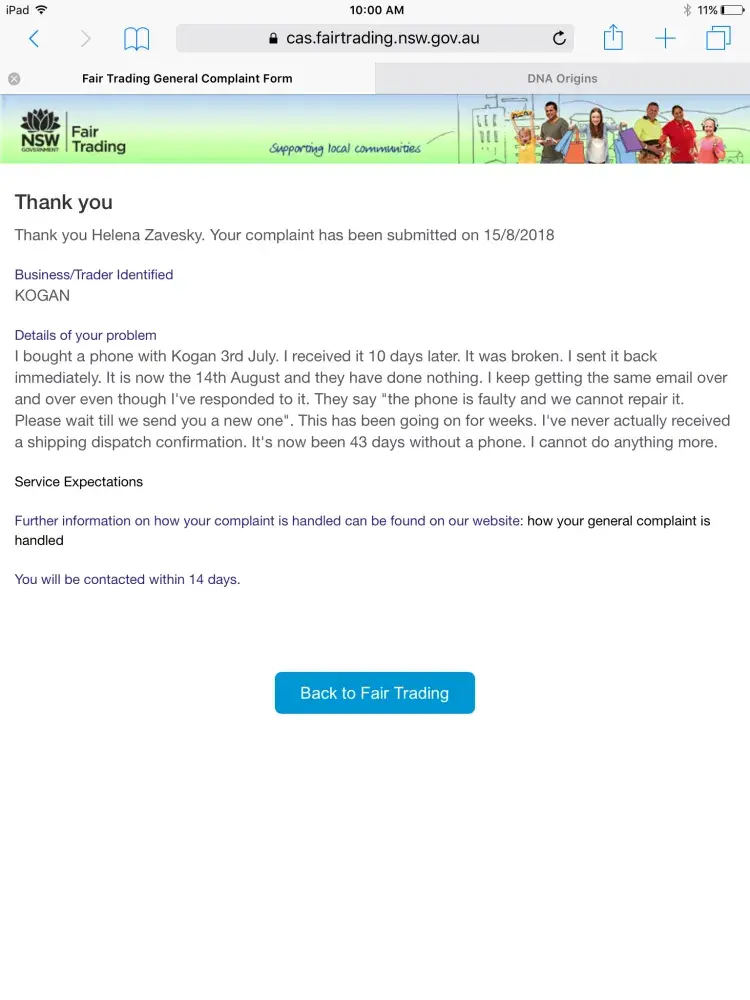 iPad 10:00 AM 11%

cas.fairtrading.nsw.gov.au

Fair Trading General Complaint Form

DNA Origins

NSW GOVERNMENT Fair Trading

Supporting local communities

Thank you

Thank you Helena Zavesky. Your complaint has been submitted on 15/8/2018

Business/Trader Identified
KOGAN

Details of your problem
I bought a phone with Kogan 3rd July. I received it 10 days later. It was broken. I sent it back immediately. It is now the 14th August and they have done nothing. I keep getting the same email over and over even though I've responded to it. They say "the phone is faulty and we cannot repair it. Please wait till we send you a new one". This has been going on for weeks. I've never actually received a shipping dispatch confirmation. It's now been 43 days without a phone. I cannot do anything more.

Service Expectations

Further information on how your complaint is handled can be found on our website: how your general complaint is handled

You will be contacted within 14 days.

Back to Fair Trading